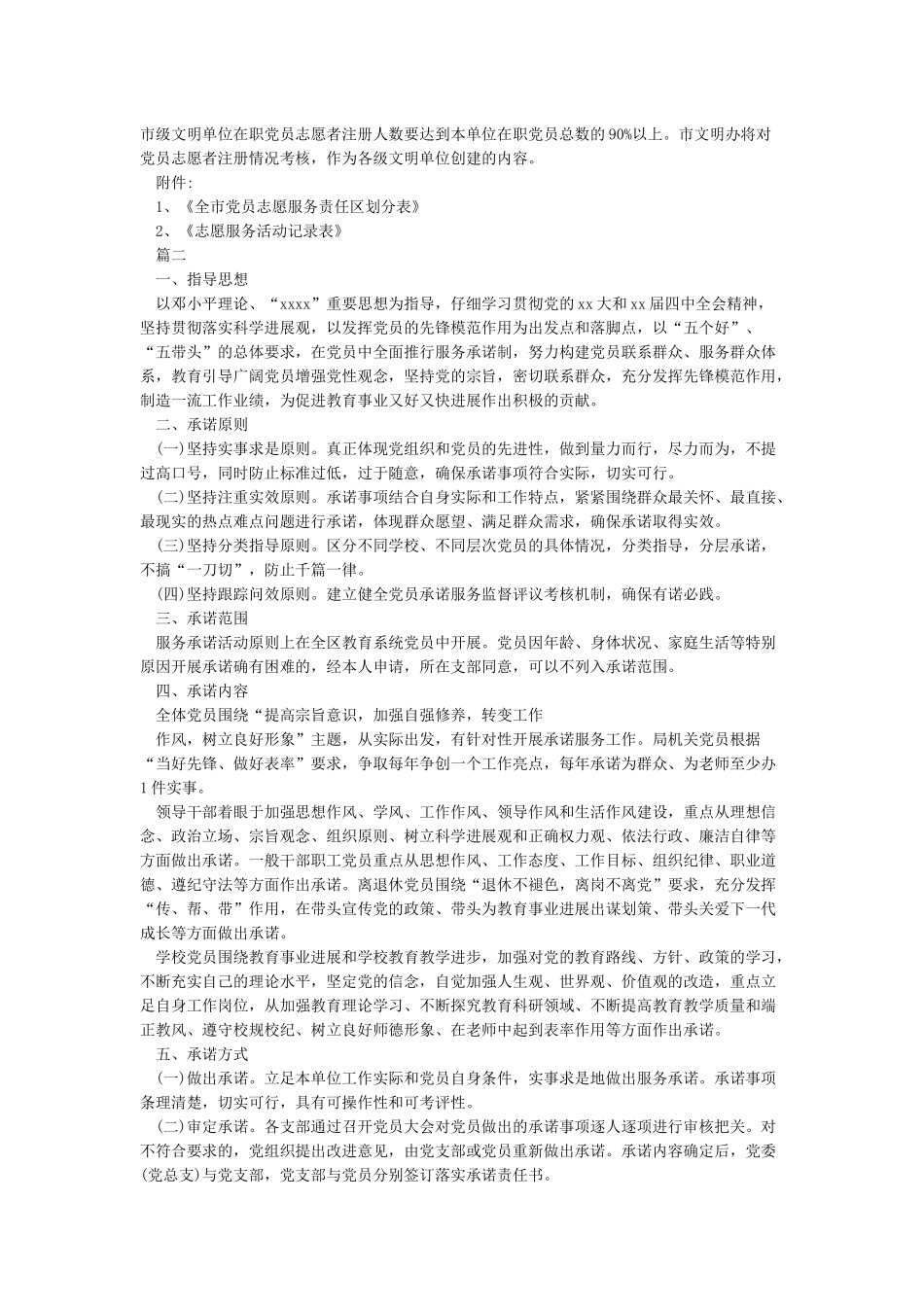 市级文明单位在职党员志愿者注册人数要达到本单位在职党员总数的90%以上。市文明办将对党员志愿者注册情况考核，作为各级文明单位创建的内容。

附件：

1、《全市党员志愿服务责任区划分表》

2、《志愿服务活动记录表》

篇二

一、指导思想

以邓小平理论、“xxxx”重要思想为指导，仔细学习贯彻党的xx大和xx届四中全会精神，坚持贯彻落实科学进展观，以发挥党员的先锋模范作用为出发点和落脚点，以“五个好”、“五带头”的总体要求，在党员中全面推行服务承诺制，努力构建党员联系群众、服务群众体系，教育引导广阔党员增强党性观念，坚持党的宗旨，密切联系群众，充分发挥先锋模范作用，制造一流工作业绩，为促进教育事业又好又快进展作出积极的贡献。

二、承诺原则

(一)坚持实事求是原则。真正体现党组织和党员的先进性，做到量力而行，尽力而为，不提过高口号，同时防止标准过低，过于随意，确保承诺事项符合实际，切实可行。

(二)坚持注重实效原则。承诺事项结合自身实际和工作特点，紧紧围绕群众最关怀、最直接、最现实的热点难点问题进行承诺，体现群众愿望、满足群众需求，确保承诺取得实效。

(三)坚持分类指导原则。区分不同学校、不同层次党员的具体情况，分类指导，分层承诺，不搞“一刀切”，防止千篇一律。

(四)坚持跟踪问效原则。建立健全党员承诺服务监督评议考核机制，确保有诺必践。

三、承诺范围

服务承诺活动原则上在全区教育系统党员中开展。党员因年龄、身体状况、家庭生活等特别原因开展承诺确有困难的，经本人申请，所在支部同意，可以不列入承诺范围。

四、承诺内容

全体党员围绕“提高宗旨意识，加强自强修养，转变工作

作风，树立良好形象”主题，从实际出发，有针对性开展承诺服务工作。局机关党员根据“当好先锋、做好表率”要求，争取每年争创一个工作亮点，每年承诺为群众、为老师至少办1件实事。

领导干部着眼于加强思想作风、学风、工作作风、领导作风和生活作风建设，重点从理想信念、政治立场、宗旨观念、组织原则、树立科学进展观和正确权力观、依法行政、廉洁自律等方面做出承诺。一般干部职工党员重点从思想作风、工作态度、工作目标、组织纪律、职业道德、遵纪守法等方面作出承诺。离退休党员围绕“退休不褪色，离岗不离党”要求，充分发挥“传、帮、带”作用，在带头宣传党的政策、带头为教育事业进展出谋划策、带头关爱下一代成长等方面做出承诺。

学校党员围绕教育事业进展和学校教育教学进步，加强对党的教育路线、方针、政策的学习，不断充实自己的理论水平，坚定党的信念，自觉加强人生观、世界观、价值观的改造，重点立足自身工作岗位，从加强教育理论学习、不断探究教育科研领域、不断提高教育教学质量和端正教风、遵守校规校纪、树立良好师德形象、在老师中起到表率作用等方面作出承诺。

五、承诺方式

(一)做出承诺。立足本单位工作实际和党员自身条件，实事求是地做出服务承诺。承诺事项条理清楚，切实可行，具有可操作性和可考评性。

(二)审定承诺。各支部通过召开党员大会对党员做出的承诺事项逐人逐项进行审核把关。对不符合要求的，党组织提出改进意见，由党支部或党员重新做出承诺。承诺内容确定后，党委(党总支)与党支部，党支部与党员分别签订落实承诺责任书。